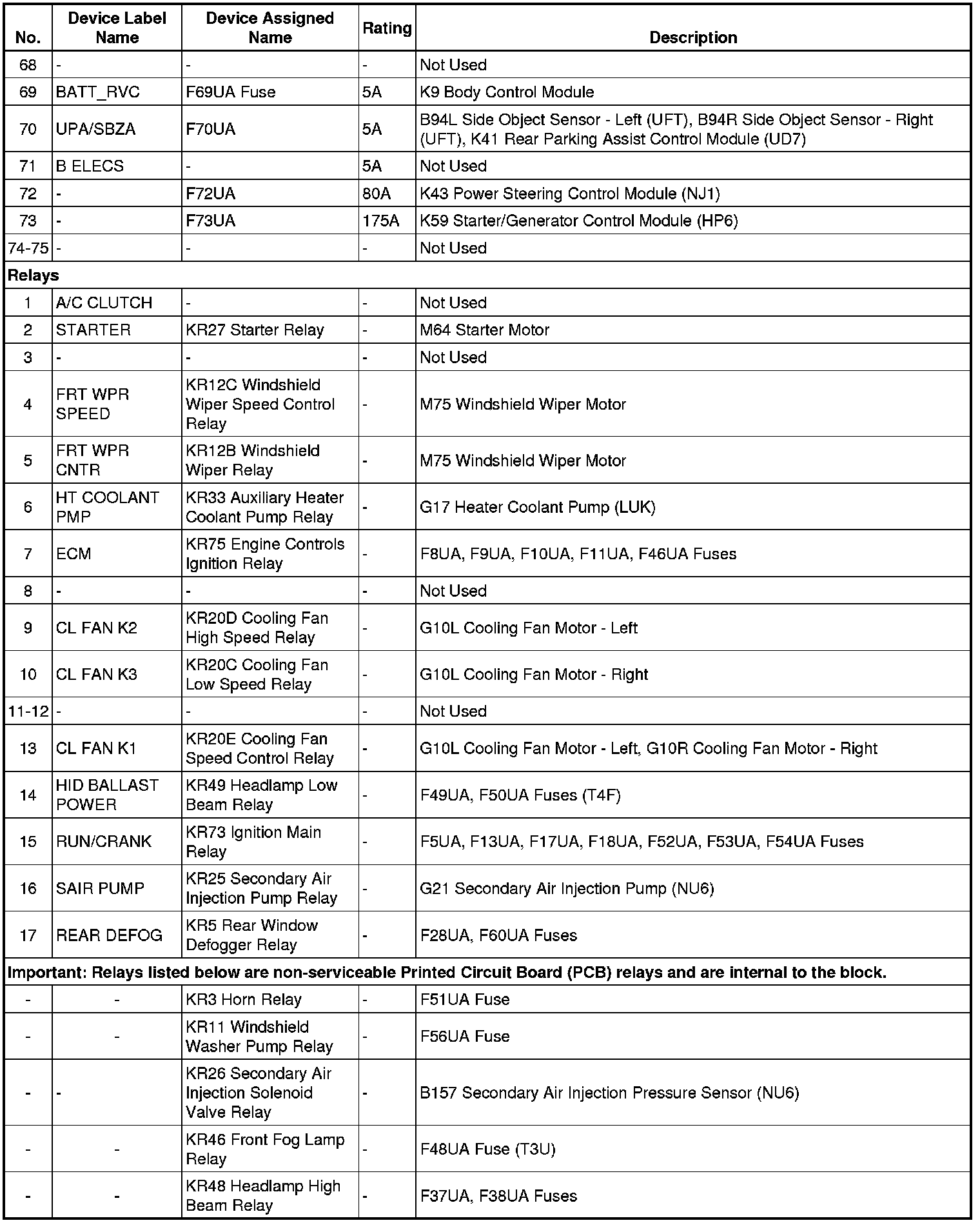 | No. | Device Label Name | Device Assigned Name | Rating | Description |
|---|---|---|---|---|
| 68 | - | - | - | Not Used |
| 69 | BATT_RVC | F69UA Fuse | 5A | K9 Body Control Module |
| 70 | UPA/SBZA | F70UA | 5A | B94L Side Object Sensor - Left (UFT), B94R Side Object Sensor - Right (UFT), K41 Rear Parking Assist Control Module (UD7) |
| 71 | B ELECS | - | 5A | Not Used |
| 72 | - | F72UA | 80A | K43 Power Steering Control Module (NJ1) |
| 73 | - | F73UA | 175A | K59 Starter/Generator Control Module (HP6) |
| 74-75 | - | - | - | Not Used |
| Relays | | | | |
| 1 | A/C CLUTCH | - | - | Not Used |
| 2 | STARTER | KR27 Starter Relay | - | M64 Starter Motor |
| 3 | - | - | - | Not Used |
| 4 | FRT WPR SPEED | KR12C Windshield Wiper Speed Control Relay | - | M75 Windshield Wiper Motor |
| 5 | FRT WPR CNTR | KR12B Windshield Wiper Relay | - | M75 Windshield Wiper Motor |
| 6 | HT COOLANT PMP | KR33 Auxiliary Heater Coolant Pump Relay | - | G17 Heater Coolant Pump (LUK) |
| 7 | ECM | KR75 Engine Controls Ignition Relay | - | F8UA, F9UA, F10UA, F11UA, F46UA Fuses |
| 8 | - | - | - | Not Used |
| 9 | CL FAN K2 | KR20D Cooling Fan High Speed Relay | - | G10L Cooling Fan Motor - Left |
| 10 | CL FAN K3 | KR20C Cooling Fan Low Speed Relay | - | G10L Cooling Fan Motor - Right |
| 11-12 | - | - | - | Not Used |
| 13 | CL FAN K1 | KR20E Cooling Fan Speed Control Relay | - | G10L Cooling Fan Motor - Left, G10R Cooling Fan Motor - Right |
| 14 | HID BALLAST POWER | KR49 Headlamp Low Beam Relay | - | F49UA, F50UA Fuses (T4F) |
| 15 | RUN/CRANK | KR73 Ignition Main Relay | - | F5UA, F13UA, F17UA, F18UA, F52UA, F53UA, F54UA Fuses |
| 16 | SAIR PUMP | KR25 Secondary Air Injection Pump Relay | - | G21 Secondary Air Injection Pump (NU6) |
| 17 | REAR DEFOG | KR5 Rear Window Defogger Relay | - | F28UA, F60UA Fuses |
| Important: Relays listed below are non-serviceable Printed Circuit Board (PCB) relays and are internal to the block. | | | | |
| - | - | KR3 Horn Relay | - | F51UA Fuse |
| - | - | KR11 Windshield Washer Pump Relay | - | F56UA Fuse |
| - | - | KR26 Secondary Air Injection Solenoid Valve Relay | - | B157 Secondary Air Injection Pressure Sensor (NU6) |
| - | - | KR46 Front Fog Lamp Relay | - | F48UA Fuse (T3U) |
| - | - | KR48 Headlamp High Beam Relay | - | F37UA, F38UA Fuses |